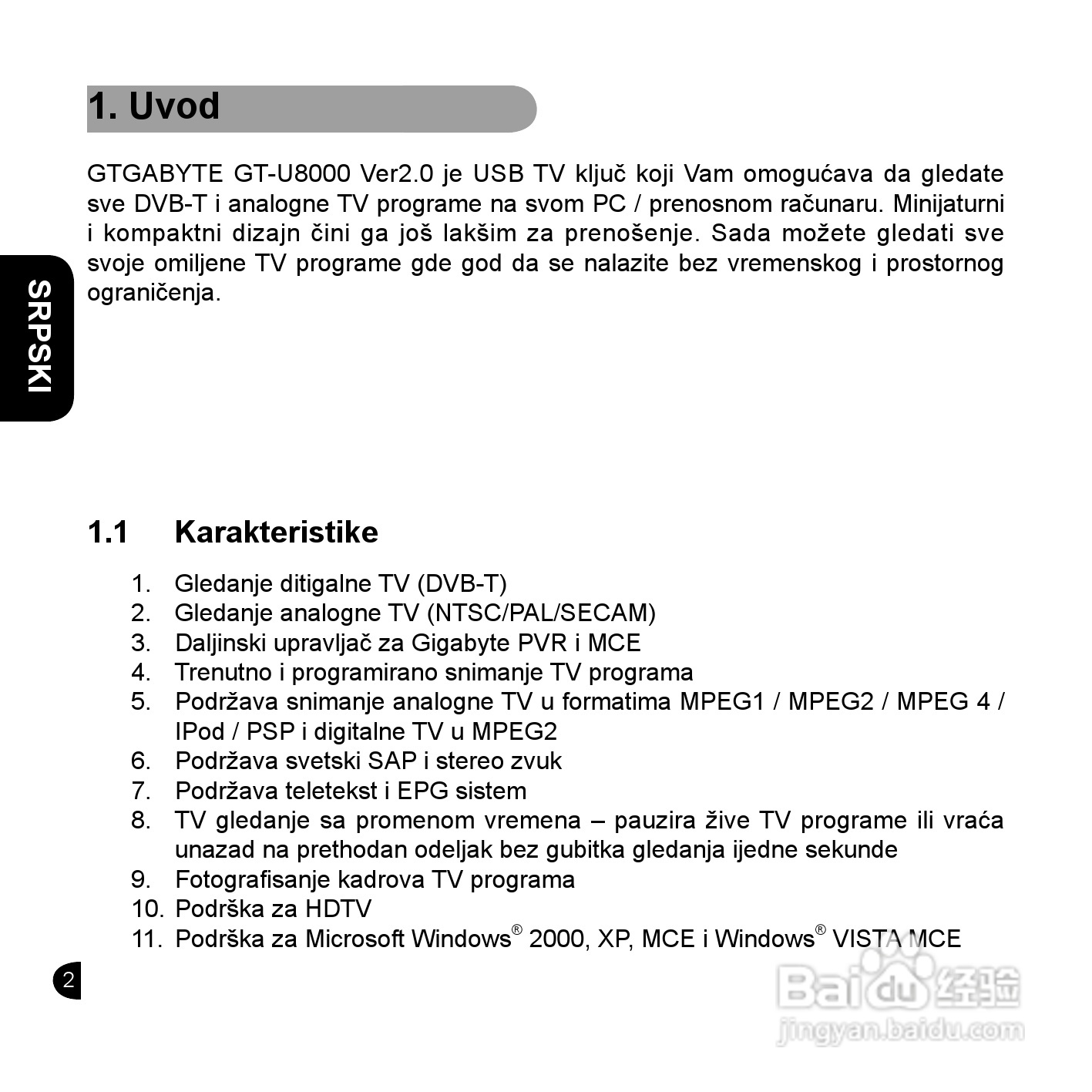 1. Uvod

GTGABYTE GT-U8000 Ver2.0 je USB TV ključ koji Vam omogućava da gledate sve DVB-T i analogne TV programe na svom PC / prenosnom računaru. Minijaturni i kompaktni dizajn čini ga još lakšim za prenošenje. Sada možete gledati sve svoje omiljene TV programe gde god da se nalazite bez vremenskog i prostornog ograničenja.

SRPSKI

1.1 Karakteristike

1. Gledanje ditigalne TV (DVB-T)
2. Gledanje analogne TV (NTSC/PAL/SECAM)
3. Daljinski upravljač za Gigabyte PVR i MCE
4. Trenutno i programirano snimanje TV programa
5. Podržava snimanje analogne TV u formatima MPEG1 / MPEG2 / MPEG 4 / IPod / PSP i digitalne TV u MPEG2
6. Podržava svetski SAP i stereo zvuk
7. Podržava teletekst i EPG sistem
8. TV gledanje sa promenom vremena – pauzira žive TV programe ili vraća unazad na prethodan odeljak bez gubitka gledanja ijedne sekunde
9. Fotografisanje kadrova TV programa
10. Podrška za HDTV
11. Podrška za Microsoft Windows® 2000, XP, MCE i Windows® VISTA MCE

2

Baidu 经验
jingyan.baidu.com